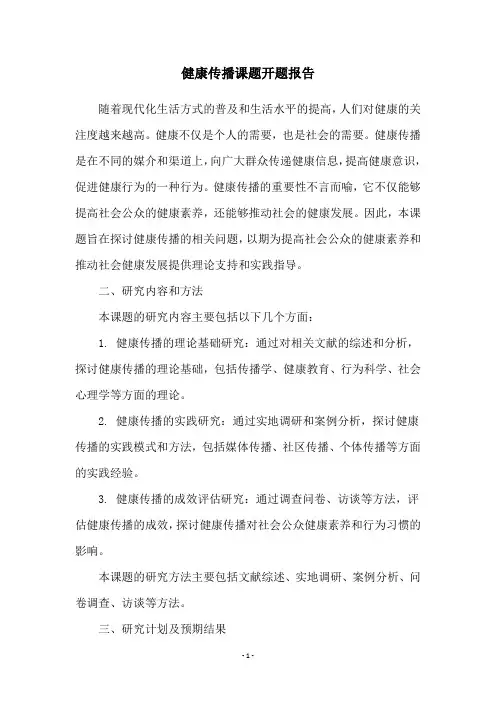 健康传播课题开题报告

随着现代化生活方式的普及和生活水平的提高，人们对健康的关注度越来越高。健康不仅是个人的需要，也是社会的需要。健康传播是在不同的媒介和渠道上，向广大群众传递健康信息，提高健康意识，促进健康行为的一种行为。健康传播的重要性不言而喻，它不仅能够提高社会公众的健康素养，还能够推动社会的健康发展。因此，本课题旨在探讨健康传播的相关问题，以期为提高社会公众的健康素养和推动社会健康发展提供理论支持和实践指导。

二、研究内容和方法

本课题的研究内容主要包括以下几个方面：

1. 健康传播的理论基础研究：通过对相关文献的综述和分析，探讨健康传播的理论基础，包括传播学、健康教育、行为科学、社会心理学等方面的理论。

2. 健康传播的实践研究：通过实地调研和案例分析，探讨健康传播的实践模式和方法，包括媒体传播、社区传播、个体传播等方面的实践经验。

3. 健康传播的成效评估研究：通过调查问卷、访谈等方法，评估健康传播的成效，探讨健康传播对社会公众健康素养和行为习惯的影响。

本课题的研究方法主要包括文献综述、实地调研、案例分析、问卷调查、访谈等方法。

三、研究计划及预期结果

- 1 -